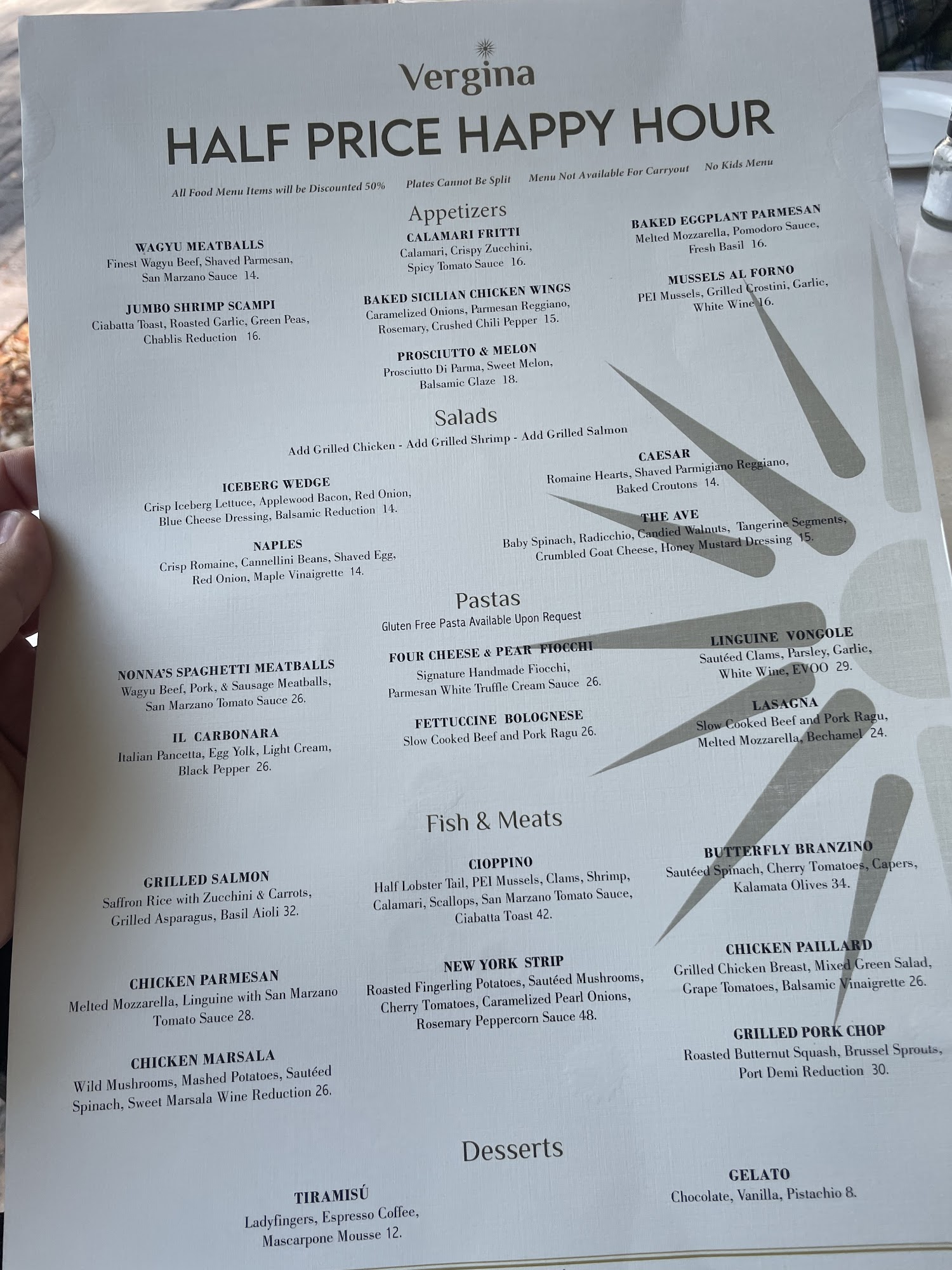 Vergina

HALF PRICE HAPPY HOUR

All Food Menu Items will be Discounted 50%   Plates Cannot Be Split   Menu Not Available For Carryout   No Kids Menu

Appetizers

WAGYU MEATBALLS
Finest Wagyu Beef, Shaved Parmesan, San Marzano Sauce 14.

JUMBO SHRIMP SCAMPI
Ciabatta Toast, Roasted Garlic, Green Peas, Chablis Reduction 16.

CALAMARI FRITTI
Calamari, Crispy Zucchini, Spicy Tomato Sauce 16.

BAKED SICILIAN CHICKEN WINGS
Caramelized Onions, Parmesan Reggiano, Rosemary, Crushed Chili Pepper 15.

PROSCIUTTO & MELON
Prosciutto Di Parma, Sweet Melon, Balsamic Glaze 18.

BAKED EGGPLANT PARMESAN
Melted Mozzarella, Pomodoro Sauce, Fresh Basil 16.

MUSSELS AL FORNO
PEI Mussels, Grilled Crostini, Garlic, White Wine 16.

Salads

Add Grilled Chicken - Add Grilled Shrimp - Add Grilled Salmon

ICEBERG WEDGE
Crisp Iceberg Lettuce, Applewood Bacon, Red Onion, Blue Cheese Dressing, Balsamic Reduction 14.

NAPLES
Crisp Romaine, Cannellini Beans, Shaved Egg, Red Onion, Maple Vinaigrette 14.

CAESAR
Romaine Hearts, Shaved Parmigiano Reggiano, Baked Croutons 14.

THE AVE
Baby Spinach, Radicchio, Candied Walnuts, Tangerine Segments, Crumbled Goat Cheese, Honey Mustard Dressing 15.

Pastas

Gluten Free Pasta Available Upon Request

NONNA'S SPAGHETTI MEATBALLS
Wagyu Beef, Pork, & Sausage Meatballs, San Marzano Tomato Sauce 26.

IL CARBONARA
Italian Pancetta, Egg Yolk, Light Cream, Black Pepper 26.

FOUR CHEESE & PEAR FIOCCHI
Signature Handmade Fiocchi, Parmesan White Truffle Cream Sauce 26.

FETTUCCINE BOLOGNESE
Slow Cooked Beef and Pork Ragu 26.

LINGUINE VONGOLE
Sautéed Clams, Parsley, Garlic, White Wine, EVOO 29.

LASAGNA
Slow Cooked Beef and Pork Ragu, Melted Mozzarella, Bechamel 24.

Fish & Meats

GRILLED SALMON
Saffron Rice with Zucchini & Carrots, Grilled Asparagus, Basil Aioli 32.

CHICKEN PARMESAN
Melted Mozzarella, Linguine with San Marzano Tomato Sauce 28.

CHICKEN MARSALA
Wild Mushrooms, Mashed Potatoes, Sautéed Spinach, Sweet Marsala Wine Reduction 26.

CIOPPINO
Half Lobster Tail, PEI Mussels, Clams, Shrimp, Calamari, Scallops, San Marzano Tomato Sauce, Ciabatta Toast 42.

NEW YORK STRIP
Roasted Fingerling Potatoes, Sautéed Mushrooms, Cherry Tomatoes, Caramelized Pearl Onions, Rosemary Peppercorn Sauce 48.

BUTTERFLY BRANZINO
Sautéed Spinach, Cherry Tomatoes, Capers, Kalamata Olives 34.

CHICKEN PAILLARD
Grilled Chicken Breast, Mixed Green Salad, Grape Tomatoes, Balsamic Vinaigrette 26.

GRILLED PORK CHOP
Roasted Butternut Squash, Brussel Sprouts, Port Demi Reduction 30.

Desserts

TIRAMISÚ
Ladyfingers, Espresso Coffee, Mascarpone Mousse 12.

GELATO
Chocolate, Vanilla, Pistachio 8.